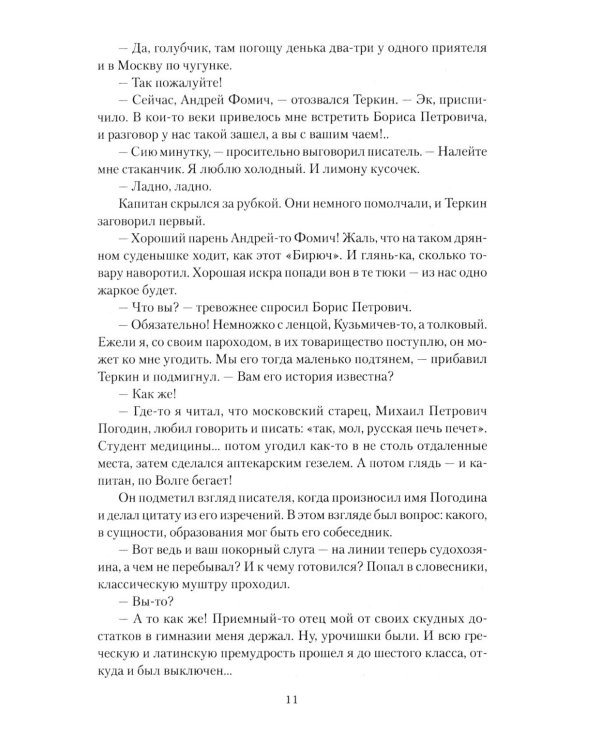 — Да, голубчик, там погощу денька два-три у одного приятеля и в Москву по чугунке.

— Так пожалуйте!

— Сейчас, Андрей Фомич, — отозвался Теркин. — Эк, приспичило. В кои-то веки привелось мне встретить Бориса Петровича, и разговор у нас такой зашел, а вы с вашим чаем!..

— Сию минутку, — просительно выговорил писатель. — Налейте мне стаканчик. Я люблю холодный. И лимону кусочек.

— Ладно, ладно.

Капитан скрылся за рубкой. Они немного помолчали, и Теркин заговорил первый.

— Хороший парень Андрей-то Фомич! Жаль, что на таком дрянном суденышке ходит, как этот «Бирюч». И глянь-ка, сколько товару наворотил. Хорошая искра попади вон в те тюки — из нас одно жаркое будет.

— Что вы? — тревожнее спросил Борис Петрович.

— Обязательно! Немножко с ленцой, Кузьмичев-то, а толковый. Ежели я, со своим пароходом, в их товарищество поступлю, он может ко мне угодить. Мы его тогда маленько подтянем, — прибавил Теркин и подмигнул. — Вам его история известна?

— Как же!

— Где-то я читал, что московский старец, Михаил Петрович Погодин, любил говорить и писать: «так, мол, русская печь печет». Студент медицины... потом угодил как-то в не столь отдаленные места, затем сделался аптекарским гезелем. А потом глядь — и капитан, по Волге бегает!

Он подметил взгляд писателя, когда произносил имя Погодина и делал цитату из его изречений. В этом взгляде был вопрос: какого, в сущности, образования мог быть его собеседник.

— Вот ведь и ваш покорный слуга — на линии теперь судохозяина, а чем не перебывал? И к чему готовился? Попал в словесники, классическую муштру проходил.

— Вы-то?

— А то как же! Приемный-то отец мой от своих скудных достатков в гимназии меня держал. Ну, урочишки были. И всю греческую и латинскую премудрость прошел я до шестого класса, откуда и был выключен...

11